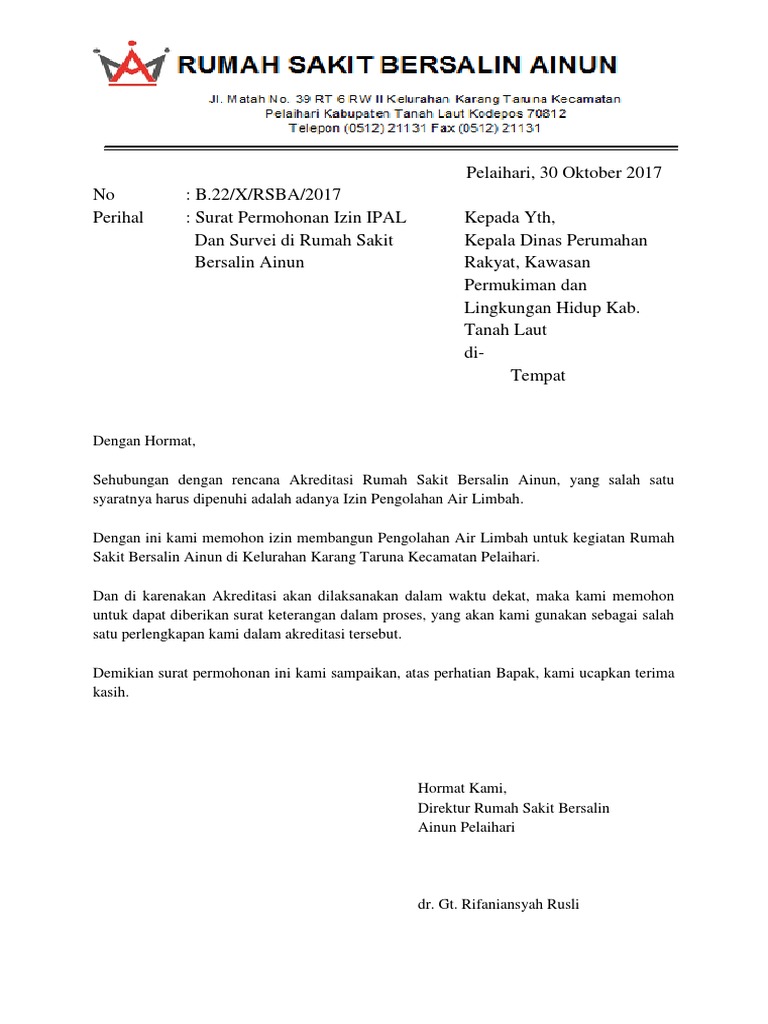 RUMAH SAKIT BERSALIN AINUN

Jl. Matah No. 39 RT 6 RW II Kelurahan Karang Taruna Kecamatan
Pelaihari Kabupaten Tanah Laut Kodepos 70812
Telepon (0512) 21131 Fax (0512) 21131

Pelaihari, 30 Oktober 2017

No : B.22/X/RSBA/2017
Perihal : Surat Permohonan Izin IPAL Dan Survei di Rumah Sakit Bersalin Ainun

Kepada Yth,
Kepala Dinas Perumahan Rakyat, Kawasan Permukiman dan Lingkungan Hidup Kab. Tanah Laut
di-
Tempat

Dengan Hormat,

Sehubungan dengan rencana Akreditasi Rumah Sakit Bersalin Ainun, yang salah satu syaratnya harus dipenuhi adalah adanya Izin Pengolahan Air Limbah.

Dengan ini kami memohon izin membangun Pengolahan Air Limbah untuk kegiatan Rumah Sakit Bersalin Ainun di Kelurahan Karang Taruna Kecamatan Pelaihari.

Dan di karenakan Akreditasi akan dilaksanakan dalam waktu dekat, maka kami memohon untuk dapat diberikan surat keterangan dalam proses, yang akan kami gunakan sebagai salah satu perlengkapan kami dalam akreditasi tersebut.

Demikian surat permohonan ini kami sampaikan, atas perhatian Bapak, kami ucapkan terima kasih.

Hormat Kami,
Direktur Rumah Sakit Bersalin Ainun Pelaihari

dr. Gt. Rifaniansyah Rusli